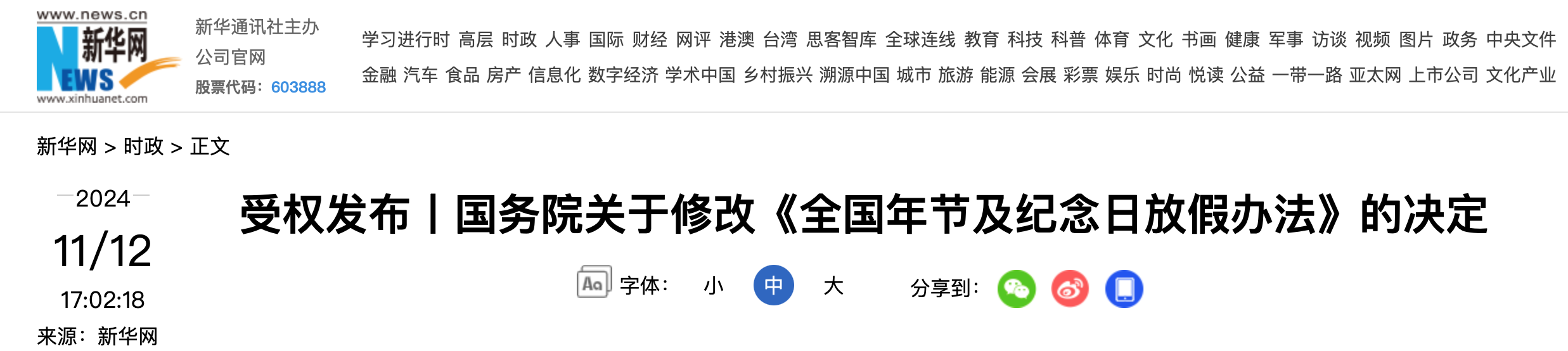 www.news.cn
新华网
NEWS
www.xinhuanet.com

新华通讯社主办
公司官网
股票代码：603888

学习进行时 高层 时政 人事 国际 财经 网评 港澳 台湾 思客智库 全球连线 教育 科技 科普 体育 文化 书画 健康 军事 访谈 视频 图片 政务 中央文件
金融 汽车 食品 房产 信息化 数字经济 学术中国 乡村振兴 溯源中国 城市 旅游 能源 会展 彩票 娱乐 时尚 悦读 公益 一带一路 亚太网 上市公司 文化产业

新华网 > 时政 > 正文

2024
11/12
17:02:18
来源：新华网

受权发布丨国务院关于修改《全国年节及纪念日放假办法》的决定

Aa 字体： 小 中 大 分享到：